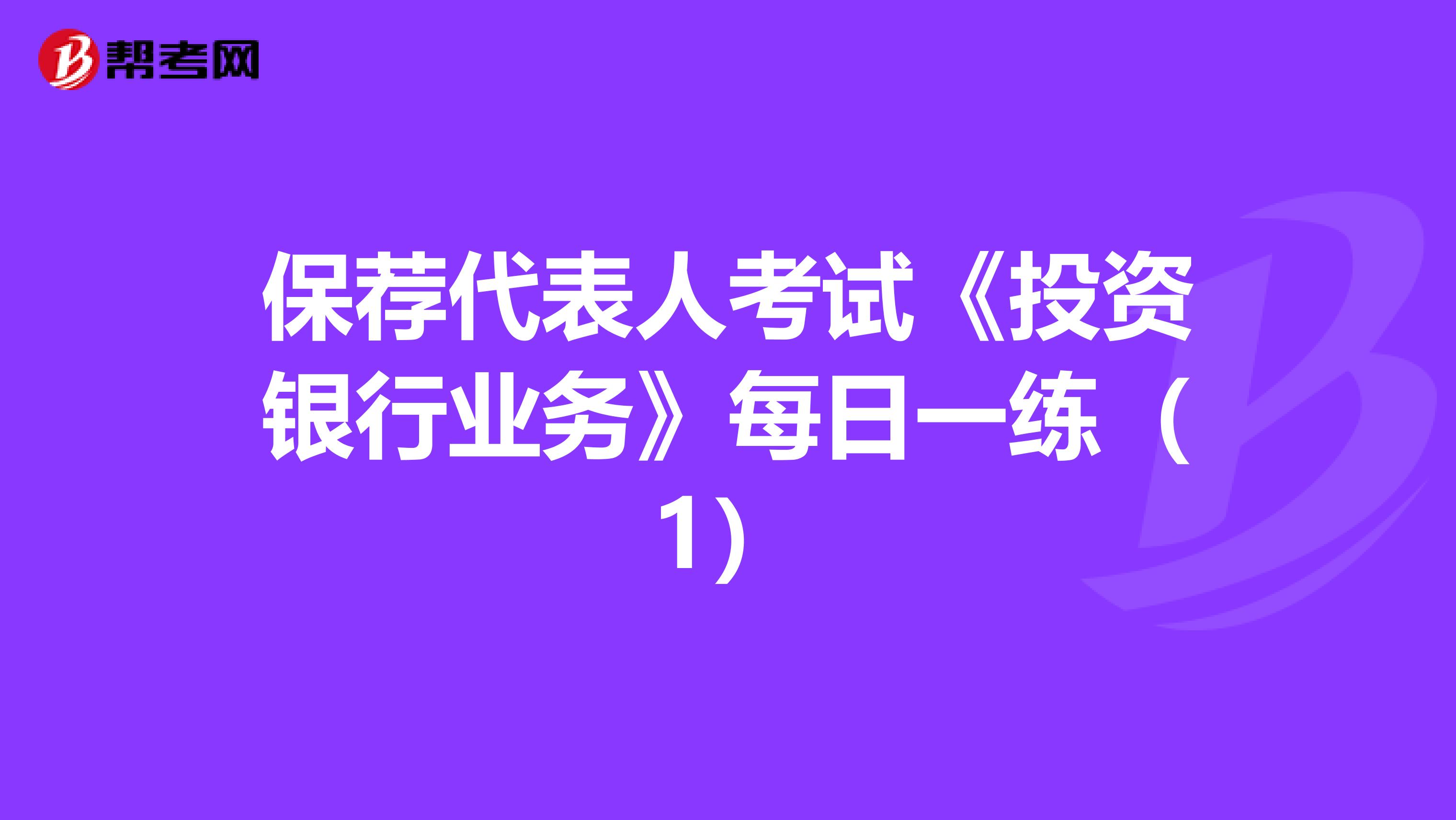 帮考网

保荐代表人考试《投资银行业务》每日一练（1）